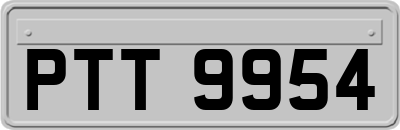 PTT 9954